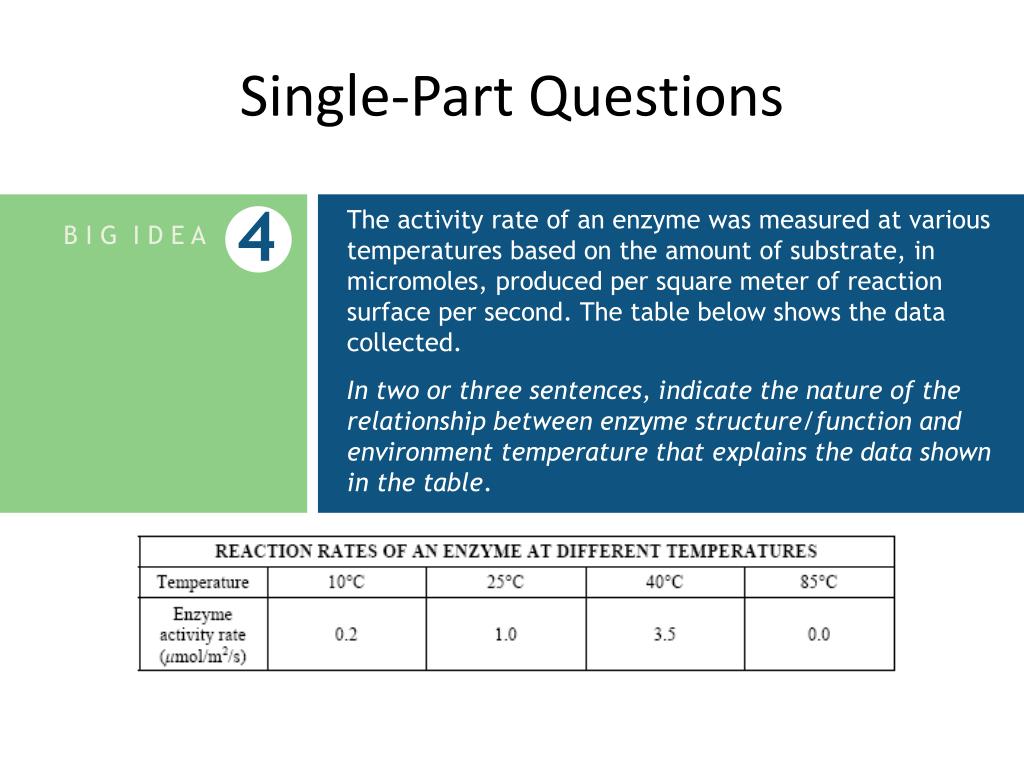 Single-Part Questions

BIG IDEA 4

The activity rate of an enzyme was measured at various temperatures based on the amount of substrate, in micromoles, produced per square meter of reaction surface per second. The table below shows the data collected.

In two or three sentences, indicate the nature of the relationship between enzyme structure/function and environment temperature that explains the data shown in the table.

REACTION RATES OF AN ENZYME AT DIFFERENT TEMPERATURES

| Temperature | 10°C | 25°C | 40°C | 85°C |
|---|---|---|---|---|
| Enzyme activity rate ($\mu$mol/m$^2$/s) | 0.2 | 1.0 | 3.5 | 0.0 |